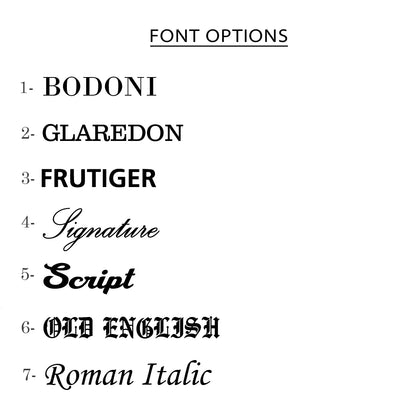 FONT OPTIONS

1- BODONI

2- GLAREDON

3- FRUTIGER

4- Signature

5- Script

6- OLD ENGLISH

7- Roman Italic